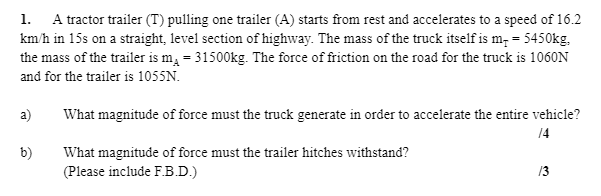 1. A tractor trailer (T) pulling one trailer (A) starts from rest and accelerates to a speed of 16.2 km/h in 15s on a straight, level section of highway. The mass of the truck itself is $m_T = 5450$kg, the mass of the trailer is $m_A = 31500$kg. The force of friction on the road for the truck is 1060N and for the trailer is 1055N.

a) What magnitude of force must the truck generate in order to accelerate the entire vehicle?
/4

b) What magnitude of force must the trailer hitches withstand?
(Please include F.B.D.) /3